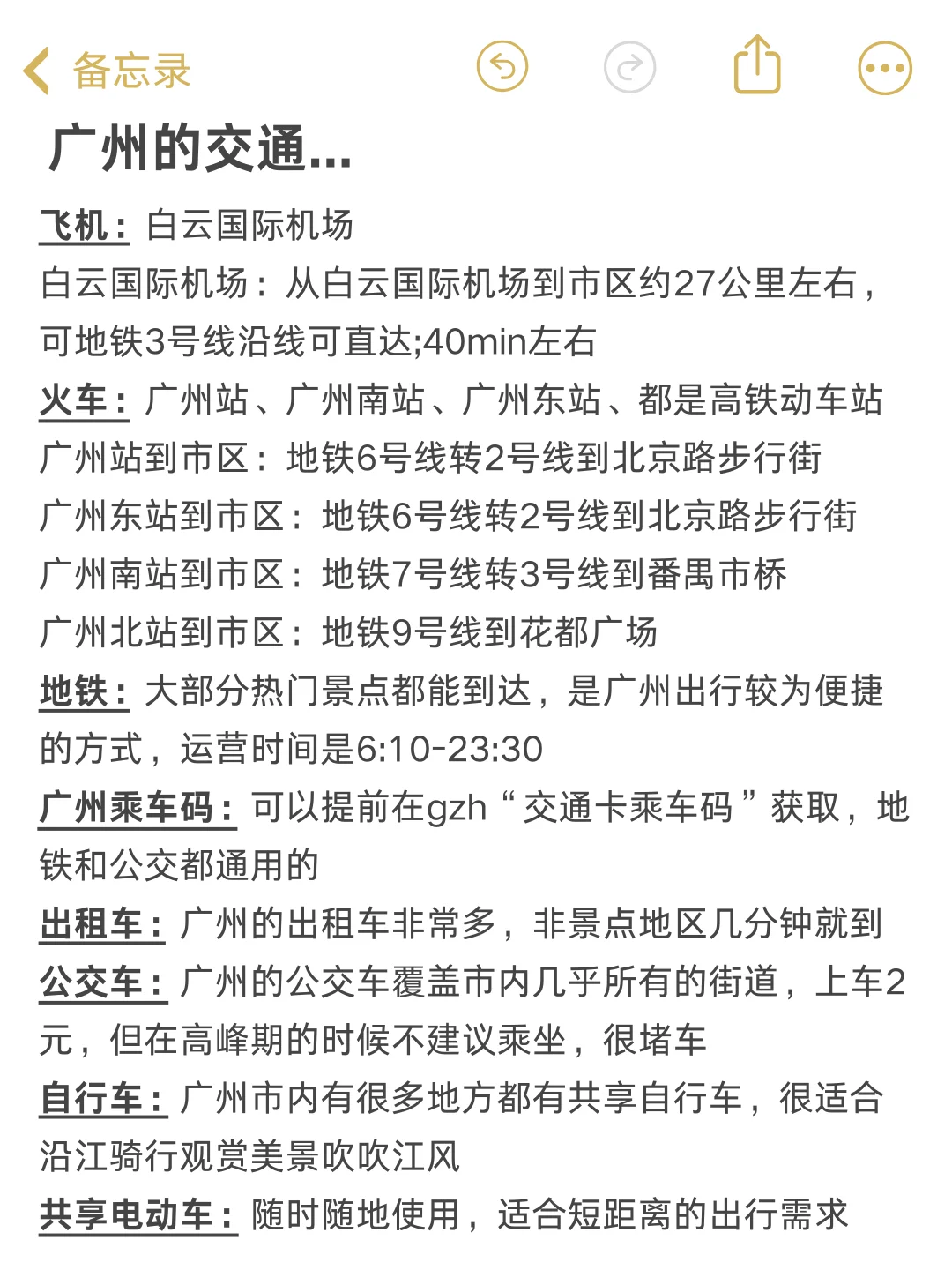 备忘录

广州的交通...

飞机：白云国际机场
白云国际机场：从白云国际机场到市区约27公里左右，可地铁3号线沿线可直达;40min左右

火车：广州站、广州南站、广州东站、都是高铁动车站
广州站到市区：地铁6号线转2号线到北京路步行街
广州东站到市区：地铁6号线转2号线到北京路步行街
广州南站到市区：地铁7号线转3号线到番禺市桥
广州北站到市区：地铁9号线到花都广场

地铁：大部分热门景点都能到达，是广州出行较为便捷的方式，运营时间是6:10-23:30

广州乘车码：可以提前在gzh“交通卡乘车码”获取，地铁和公交都通用的

出租车：广州的出租车非常多，非景点地区几分钟就到

公交车：广州的公交车覆盖市内几乎所有的街道，上车2元，但在高峰期的时候不建议乘坐，很堵车

自行车：广州市内有很多地方都有共享自行车，很适合沿江骑行观赏美景吹吹江风

共享电动车：随时随地使用，适合短距离的出行需求